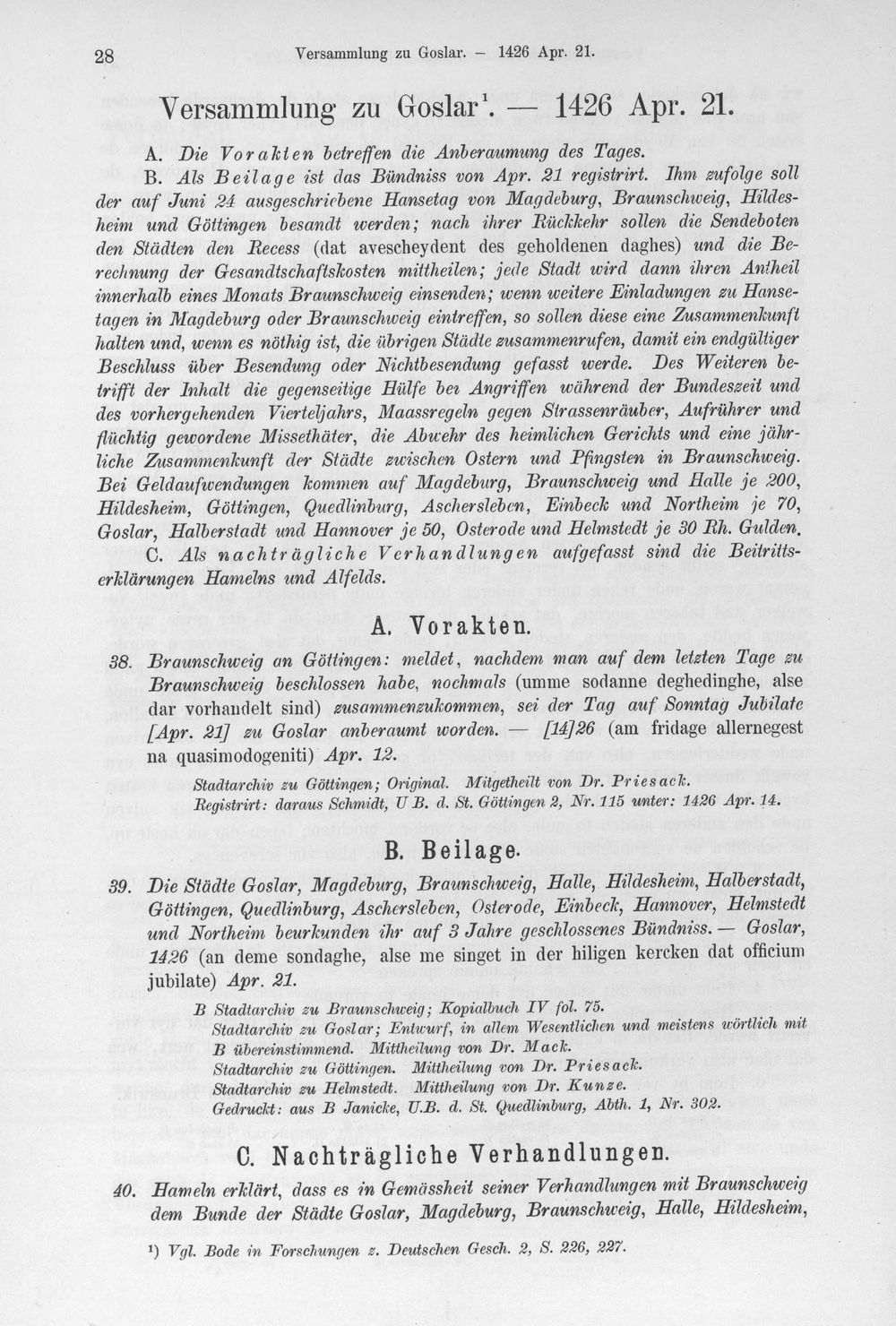 28 Versammlung zu Goslar. - 1426 Apr. 21.

Versammlung zu Goslar$^{1}$. — 1426 Apr. 21.

A. Die Vorakten betreffen die Anberaumung des Tages.

B. Als Beilage ist das Bündniss von Apr. 21 registrirt. Ihm zufolge soll der auf Juni 24 ausgeschriebene Hansetag von Magdeburg, Braunschweig, Hildesheim und Göttingen besandt werden; nach ihrer Rückkehr sollen die Sendeboten den Städten den Recess (dat avescheydent des geholdenen daghes) und die Berechnung der Gesandtschaftskosten mittheilen; jede Stadt wird dann ihren Antheil innerhalb eines Monats Braunschweig einsenden; wenn weitere Einladungen zu Hansetagen in Magdeburg oder Braunschweig eintreffen, so sollen diese eine Zusammenkunft halten und, wenn es nöthig ist, die übrigen Städte zusammenrufen, damit ein endgültiger Beschluss über Besendung oder Nichtbesendung gefasst werde. Des Weiteren betrifft der Inhalt die gegenseitige Hülfe bei Angriffen während der Bundeszeit und des vorhergehenden Vierteljahrs, Maassregeln gegen Strassenräuber, Aufrührer und flüchtig gewordene Missethäter, die Abwehr des heimlichen Gerichts und eine jährliche Zusammenkunft der Städte zwischen Ostern und Pfingsten in Braunschweig. Bei Geldaufwendungen kommen auf Magdeburg, Braunschweig und Halle je 200, Hildesheim, Göttingen, Quedlinburg, Aschersleben, Einbeck und Northeim je 70, Goslar, Halberstadt und Hannover je 50, Osterode und Helmstedt je 30 Rh. Gulden.

C. Als nachträgliche Verhandlungen aufgefasst sind die Beitrittserklärungen Hamelns und Alfelds.

A. Vorakten.

38. Braunschweig an Göttingen: meldet, nachdem man auf dem letzten Tage zu Braunschweig beschlossen habe, nochmals (umme sodanne deghedinghe, alse dar vorhandelt sind) zusammenzukommen, sei der Tag auf Sonntag Jubilate [Apr. 21] zu Goslar anberaumt worden. — [14]26 (am fridage allernegest na quasimodogeniti) Apr. 12.

Stadtarchiv zu Göttingen; Original. Mitgetheilt von Dr. Priesack.
Registrirt: daraus Schmidt, U B. d. St. Göttingen 2, Nr. 115 unter: 1426 Apr. 14.

B. Beilage.

39. Die Städte Goslar, Magdeburg, Braunschweig, Halle, Hildesheim, Halberstadt, Göttingen, Quedlinburg, Aschersleben, Osterode, Einbeck, Hannover, Helmstedt und Northeim beurkunden ihr auf 3 Jahre geschlossenes Bündniss. — Goslar, 1426 (an deme sondaghe, alse me singet in der hiligen kercken dat officium jubilate) Apr. 21.

B Stadtarchiv zu Braunschweig; Kopialbuch IV fol. 75.
Stadtarchiv zu Goslar; Entwurf, in allem Wesentlichen und meistens wörtlich mit B übereinstimmend. Mittheilung von Dr. Mack.
Stadtarchiv zu Göttingen. Mittheilung von Dr. Priesack.
Stadtarchiv zu Helmstedt. Mittheilung von Dr. Kunze.
Gedruckt: aus B Janicke, U.B. d. St. Quedlinburg, Abth. 1, Nr. 302.

C. Nachträgliche Verhandlungen.

40. Hameln erklärt, dass es in Gemässheit seiner Verhandlungen mit Braunschweig dem Bunde der Städte Goslar, Magdeburg, Braunschweig, Halle, Hildesheim,

$^{1}$) Vgl. Bode in Forschungen z. Deutschen Gesch. 2, S. 226, 227.